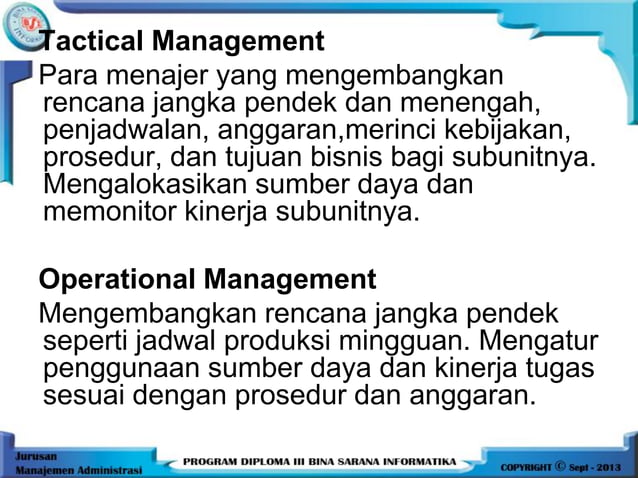 Tactical Management

Para menajer yang mengembangkan rencana jangka pendek dan menengah, penjadwalan, anggaran,merinci kebijakan, prosedur, dan tujuan bisnis bagi subunitnya. Mengalokasikan sumber daya dan memonitor kinerja subunitnya.

Operational Management

Mengembangkan rencana jangka pendek seperti jadwal produksi mingguan. Mengatur penggunaan sumber daya dan kinerja tugas sesuai dengan prosedur dan anggaran.

Jurusan Manajemen Administrasi

PROGRAM DIPLOMA III BINA SARANA INFORMATIKA

COPYRIGHT © Sept - 2013